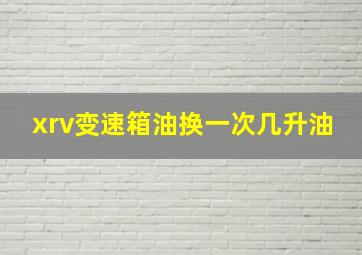 xrv变速箱油换一次几升油